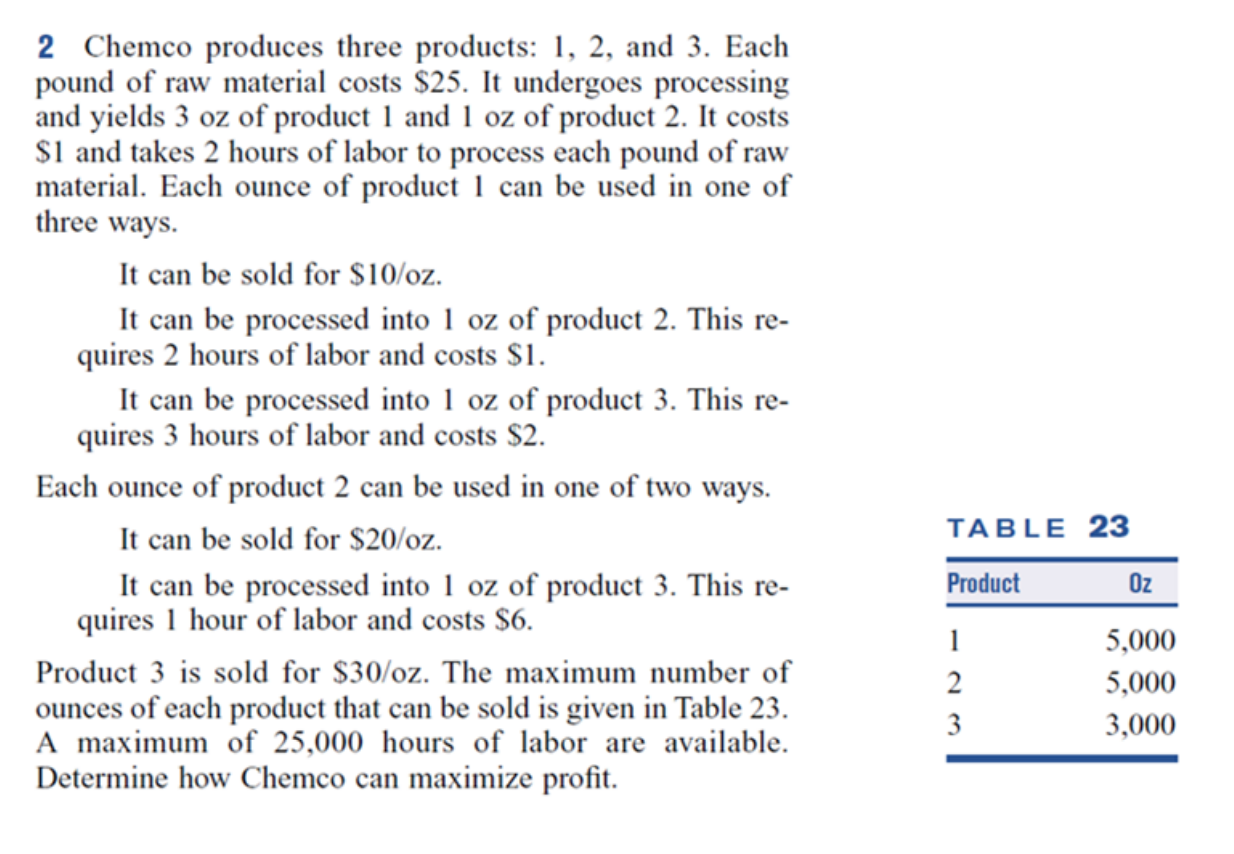 2 Chemco produces three products: 1, 2, and 3. Each pound of raw material costs \$25. It undergoes processing and yields 3 oz of product 1 and 1 oz of product 2. It costs \$1 and takes 2 hours of labor to process each pound of raw material. Each ounce of product 1 can be used in one of three ways.

It can be sold for \$10/oz.

It can be processed into 1 oz of product 2. This requires 2 hours of labor and costs \$1.

It can be processed into 1 oz of product 3. This requires 3 hours of labor and costs \$2.

Each ounce of product 2 can be used in one of two ways.

It can be sold for \$20/oz.

It can be processed into 1 oz of product 3. This requires 1 hour of labor and costs \$6.

Product 3 is sold for \$30/oz. The maximum number of ounces of each product that can be sold is given in Table 23. A maximum of 25,000 hours of labor are available. Determine how Chemco can maximize profit.

TABLE 23

| Product | Oz |
|---|---|
| 1 | 5,000 |
| 2 | 5,000 |
| 3 | 3,000 |